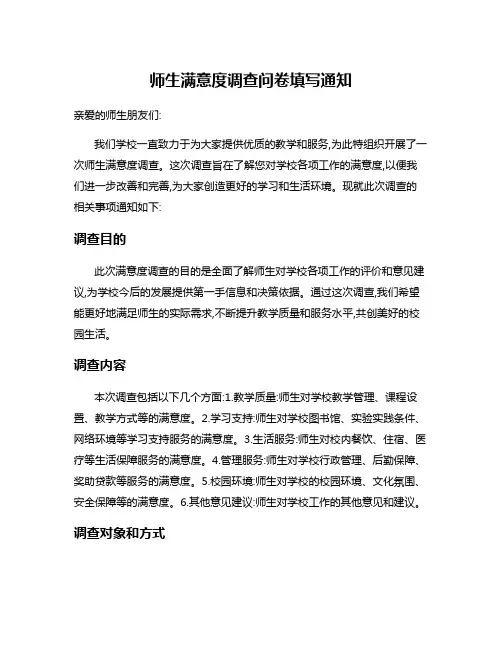 师生满意度调查问卷填写通知

亲爱的师生朋友们:

我们学校一直致力于为大家提供优质的教学和服务,为此特组织开展了一次师生满意度调查。这次调查旨在了解您对学校各项工作的满意度,以便我们进一步改善和完善,为大家创造更好的学习和生活环境。现就此次调查的相关事项通知如下:

调查目的

此次满意度调查的目的是全面了解师生对学校各项工作的评价和意见建议,为学校今后的发展提供第一手信息和决策依据。通过这次调查,我们希望能更好地满足师生的实际需求,不断提升教学质量和服务水平,共创美好的校园生活。

调查内容

本次调查包括以下几个方面:1.教学质量:师生对学校教学管理、课程设置、教学方式等的满意度。2.学习支持:师生对学校图书馆、实验实践条件、网络环境等学习支持服务的满意度。3.生活服务:师生对校内餐饮、住宿、医疗等生活保障服务的满意度。4.管理服务:师生对学校行政管理、后勤保障、奖助贷款等服务的满意度。5.校园环境:师生对学校的校园环境、文化氛围、安全保障等的满意度。6.其他意见建议:师生对学校工作的其他意见和建议。

调查对象和方式